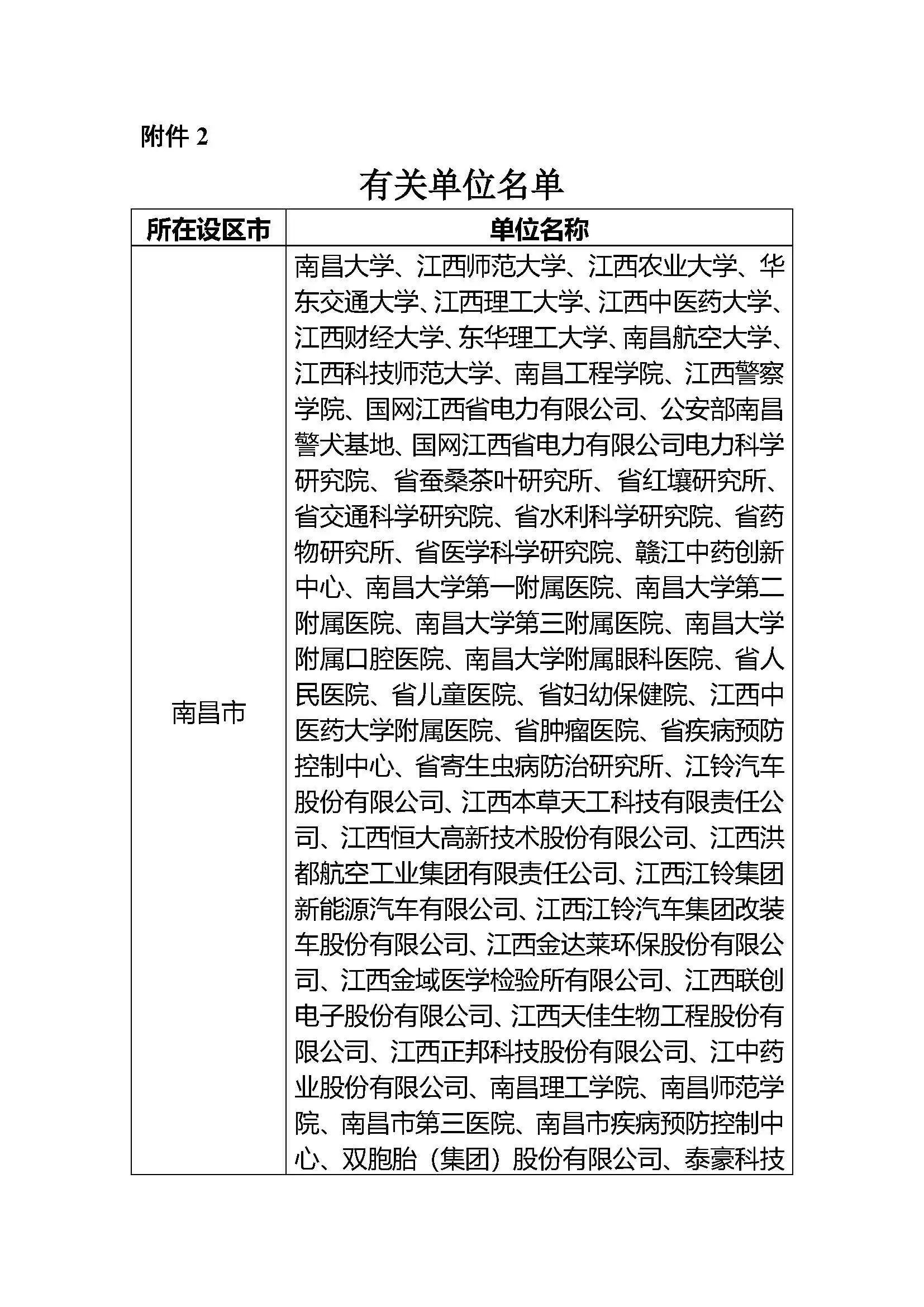 附件 2

有关单位名单

| 所在设区市 | 单位名称 |
|---|---|
| 南昌市 | 南昌大学、江西师范大学、江西农业大学、华东交通大学、江西理工大学、江西中医药大学、江西财经大学、东华理工大学、南昌航空大学、江西科技师范大学、南昌工程学院、江西警察学院、国网江西省电力有限公司、公安部南昌警犬基地、国网江西省电力有限公司电力科学研究院、省蚕桑茶叶研究所、省红壤研究所、省交通科学研究院、省水利科学研究院、省药物研究所、省医学科学研究院、赣江中药创新中心、南昌大学第一附属医院、南昌大学第二附属医院、南昌大学第三附属医院、南昌大学附属口腔医院、南昌大学附属眼科医院、省人民医院、省儿童医院、省妇幼保健院、江西中医药大学附属医院、省肿瘤医院、省疾病预防控制中心、省寄生虫病防治研究所、江铃汽车股份有限公司、江西本草天工科技有限责任公司、江西恒大高新技术股份有限公司、江西洪都航空工业集团有限责任公司、江西江铃集团新能源汽车有限公司、江西江铃汽车集团改装车股份有限公司、江西金达莱环保股份有限公司、江西金域医学检验所有限公司、江西联创电子股份有限公司、江西天佳生物工程股份有限公司、江西正邦科技股份有限公司、江中药业股份有限公司、南昌理工学院、南昌师范学院、南昌市第三医院、南昌市疾病预防控制中心、双胞胎（集团）股份有限公司、泰豪科技 |